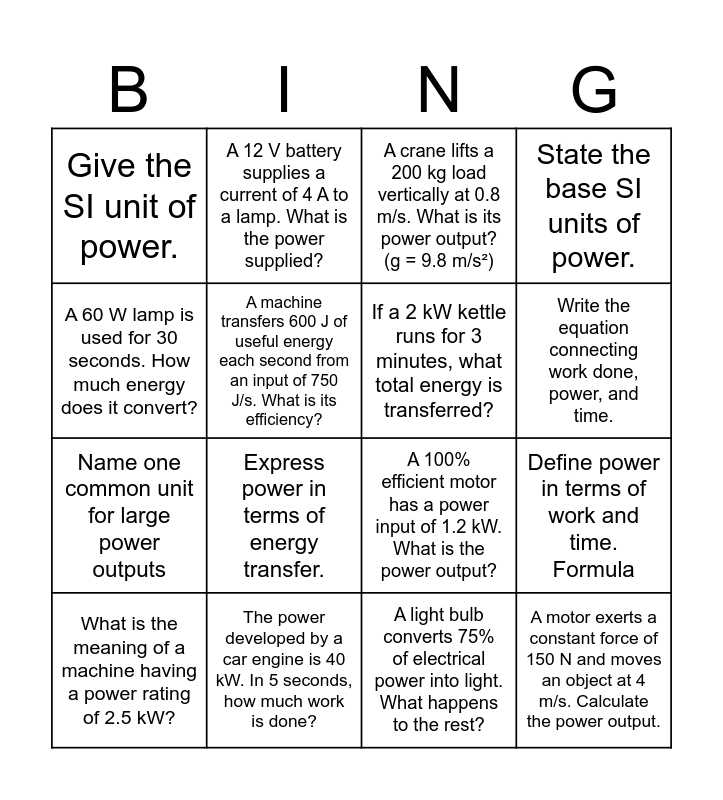 | B | I | N | G |
|---|---|---|---|
| Give the SI unit of power. | A 12 V battery supplies a current of 4 A to a lamp. What is the power supplied? | A crane lifts a 200 kg load vertically at 0.8 m/s. What is its power output? (g = 9.8 m/s²) | State the base SI units of power. |
| A 60 W lamp is used for 30 seconds. How much energy does it convert? | A machine transfers 600 J of useful energy each second from an input of 750 J/s. What is its efficiency? | If a 2 kW kettle runs for 3 minutes, what total energy is transferred? | Write the equation connecting work done, power, and time. |
| Name one common unit for large power outputs | Express power in terms of energy transfer. | A 100% efficient motor has a power input of 1.2 kW. What is the power output? | Define power in terms of work and time. Formula |
| What is the meaning of a machine having a power rating of 2.5 kW? | The power developed by a car engine is 40 kW. In 5 seconds, how much work is done? | A light bulb converts 75% of electrical power into light. What happens to the rest? | A motor exerts a constant force of 150 N and moves an object at 4 m/s. Calculate the power output. |